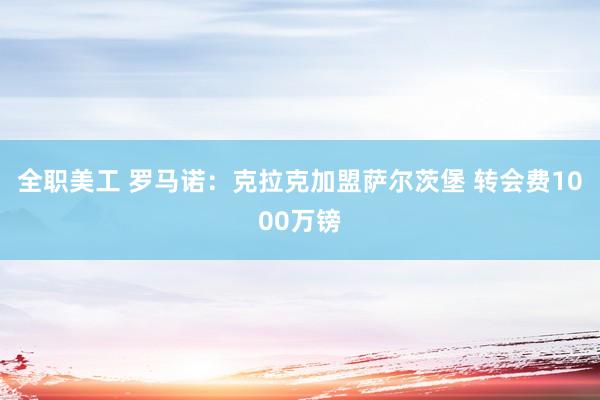 全职美工 罗马诺：克拉克加盟萨尔茨堡 转会费1000万镑